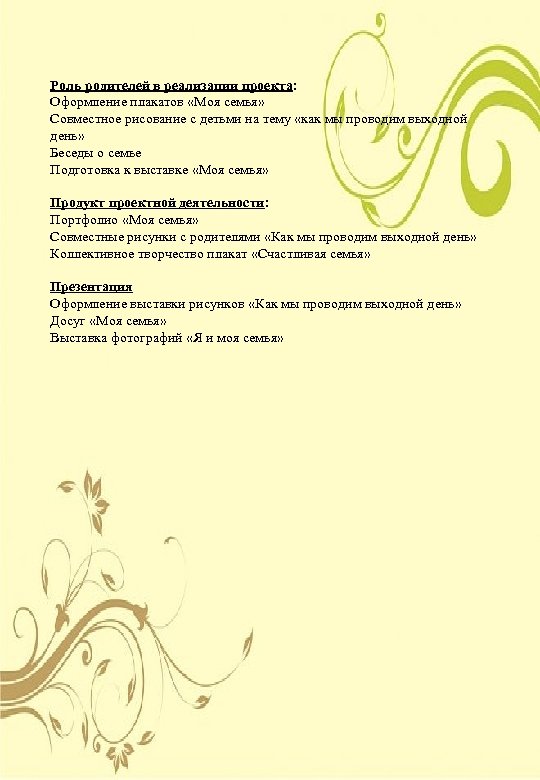 Роль родителей в реализации проекта:
Оформление плакатов «Моя семья»
Совместное рисование с детьми на тему «как мы проводим выходной день»
Беседы о семье
Подготовка к выставке «Моя семья»

Продукт проектной деятельности:
Портфолио «Моя семья»
Совместные рисунки с родителями «Как мы проводим выходной день»
Коллективное творчество плакат «Счастливая семья»

Презентация
Оформление выставки рисунков «Как мы проводим выходной день»
Досуг «Моя семья»
Выставка фотографий «Я и моя семья»